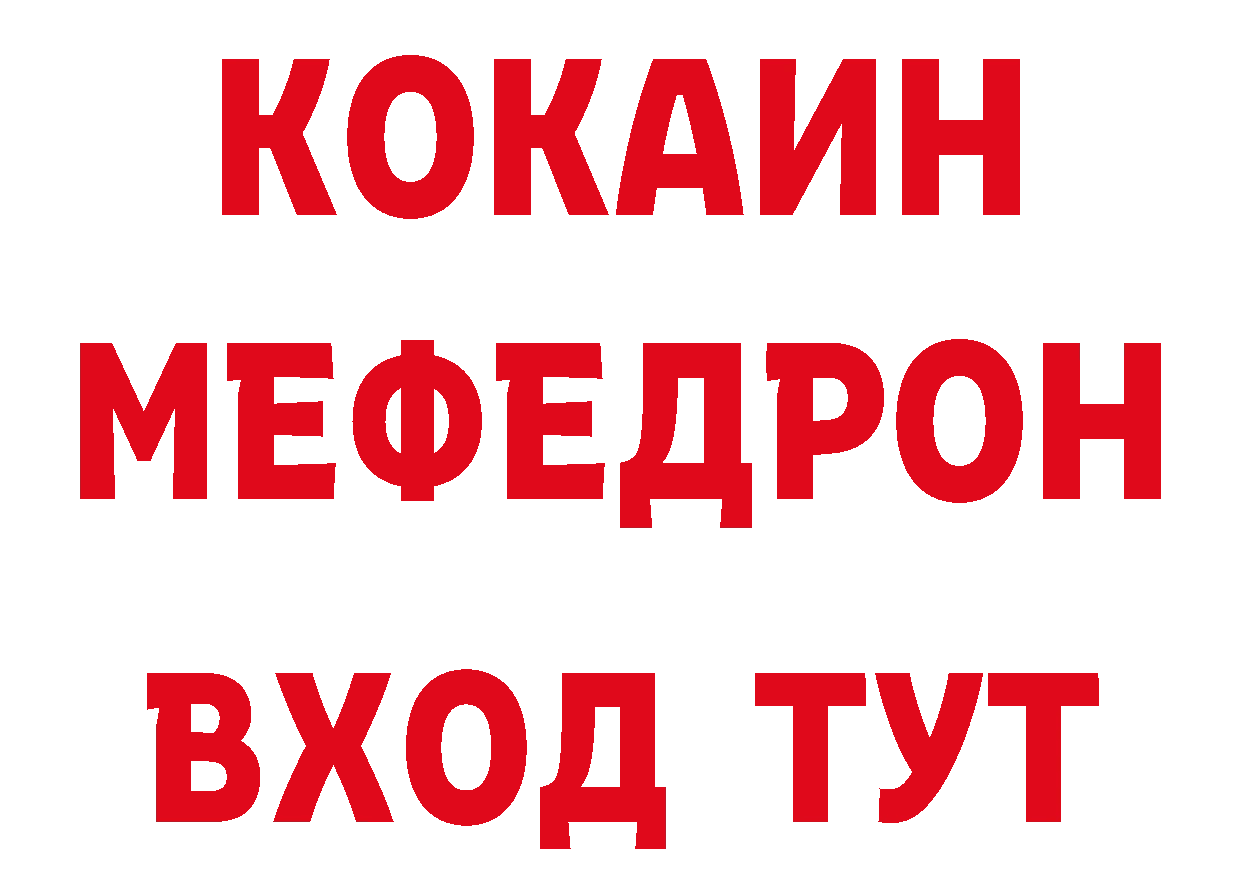 КОКАИН
МЕФЕДРОН
ВХОД ТУТ